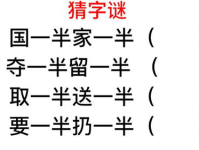 猜字谜

国一半家一半（

夺一半留一半（

取一半送一半（

要一半扔一半（